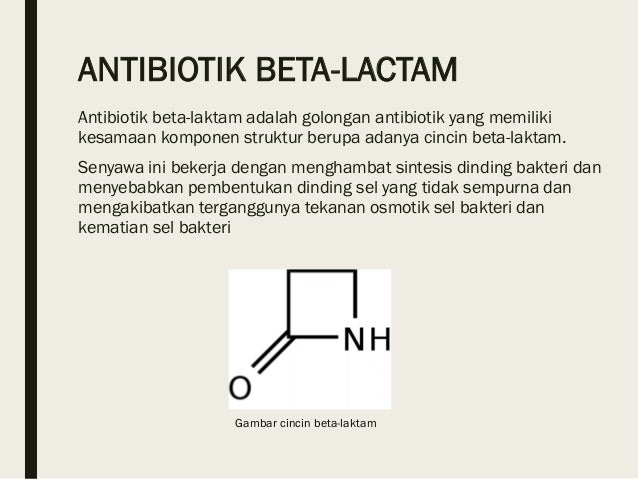 ANTIBIOTIK BETA-LACTAM

Antibiotik beta-laktam adalah golongan antibiotik yang memiliki kesamaan komponen struktur berupa adanya cincin beta-laktam.

Senyawa ini bekerja dengan menghambat sintesis dinding bakteri dan menyebabkan pembentukan dinding sel yang tidak sempurna dan mengakibatkan terganggunya tekanan osmotik sel bakteri dan kematian sel bakteri

NH

O

Gambar cincin beta-laktam